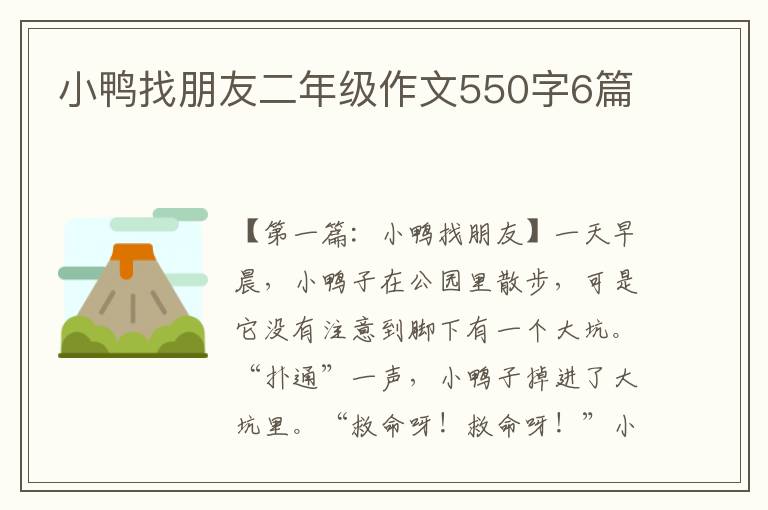 小鸭找朋友二年级作文550字6篇

【第一篇：小鸭找朋友】一天早晨，小鸭子在公园里散步，可是它没有注意到脚下有一个大坑。“扑通”一声，小鸭子掉进了大坑里。“救命呀！救命呀！”小